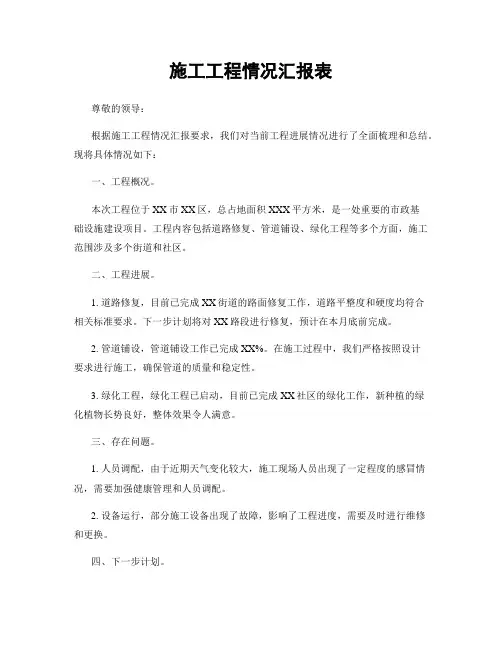 施工工程情况汇报表

尊敬的领导：

根据施工工程情况汇报要求，我们对当前工程进展情况进行了全面梳理和总结。现将具体情况如下：

一、工程概况。

本次工程位于XX市XX区，总占地面积XXX平方米，是一处重要的市政基础设施建设项目。工程内容包括道路修复、管道铺设、绿化工程等多个方面，施工范围涉及多个街道和社区。

二、工程进展。

1. 道路修复，目前已完成XX街道的路面修复工作，道路平整度和硬度均符合相关标准要求。下一步计划将对XX路段进行修复，预计在本月底前完成。

2. 管道铺设，管道铺设工作已完成XX%。在施工过程中，我们严格按照设计要求进行施工，确保管道的质量和稳定性。

3. 绿化工程，绿化工程已启动，目前已完成XX社区的绿化工作，新种植的绿化植物长势良好，整体效果令人满意。

三、存在问题。

1. 人员调配，由于近期天气变化较大，施工现场人员出现了一定程度的感冒情况，需要加强健康管理和人员调配。

2. 设备运行，部分施工设备出现了故障，影响了工程进度，需要及时进行维修和更换。

四、下一步计划。